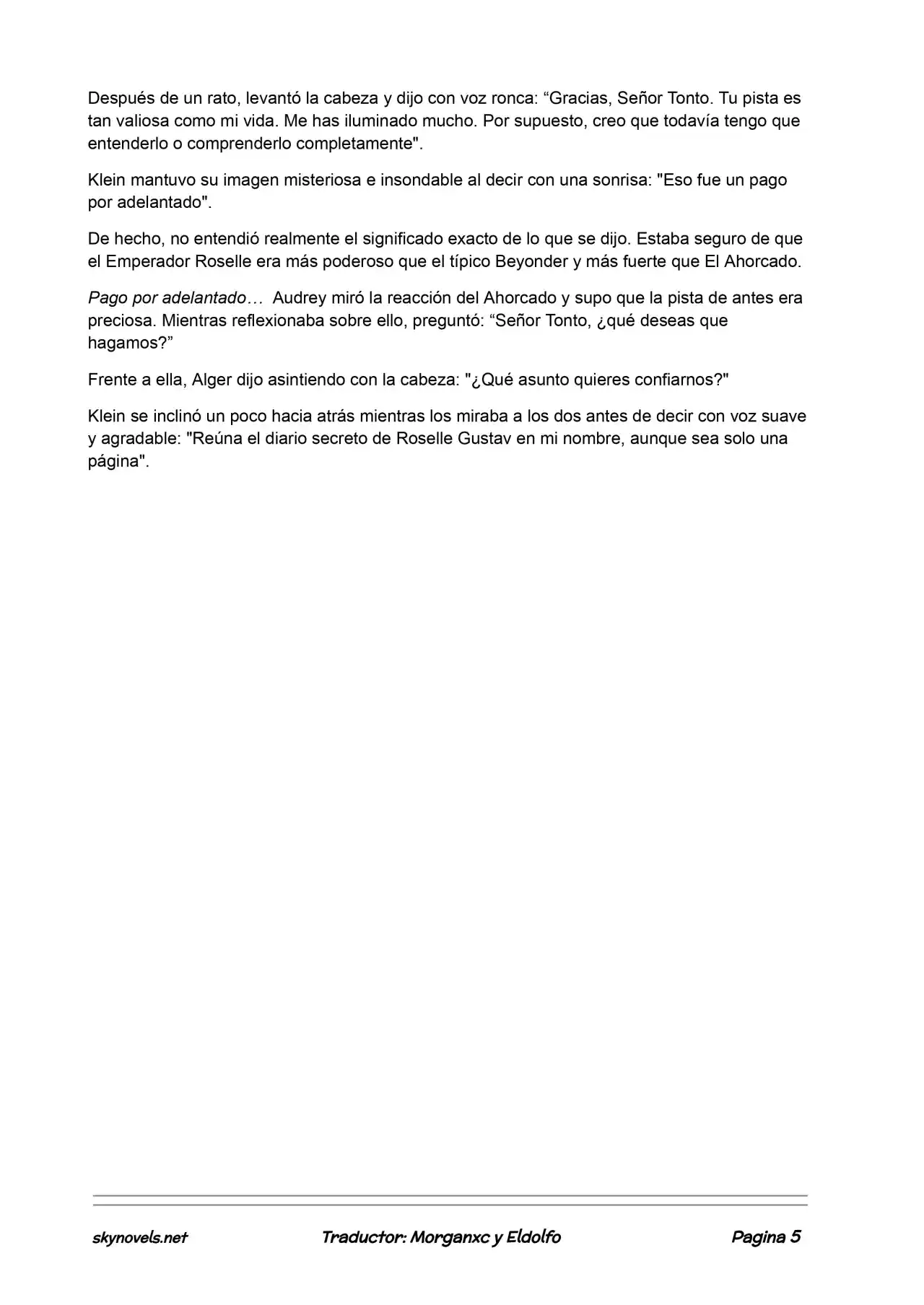 Después de un rato, levantó la cabeza y dijo con voz ronca: “Gracias, Señor Tonto. Tu pista es tan valiosa como mi vida. Me has iluminado mucho. Por supuesto, creo que todavía tengo que entenderlo o comprenderlo completamente".

Klein mantuvo su imagen misteriosa e insondable al decir con una sonrisa: "Eso fue un pago por adelantado".

De hecho, no entendió realmente el significado exacto de lo que se dijo. Estaba seguro de que el Emperador Roselle era más poderoso que el típico Beyonder y más fuerte que El Ahorcado.

Pago por adelantado… Audrey miró la reacción del Ahorcado y supo que la pista de antes era preciosa. Mientras reflexionaba sobre ello, preguntó: “Señor Tonto, ¿qué deseas que hagamos?”

Frente a ella, Alger dijo asintiendo con la cabeza: "¿Qué asunto quieres confiarnos?"

Klein se inclinó un poco hacia atrás mientras los miraba a los dos antes de decir con voz suave y agradable: "Reúna el diario secreto de Roselle Gustav en mi nombre, aunque sea solo una página".

skynovels.net Traductor: Morganxc y Eldolfo Pagina 5